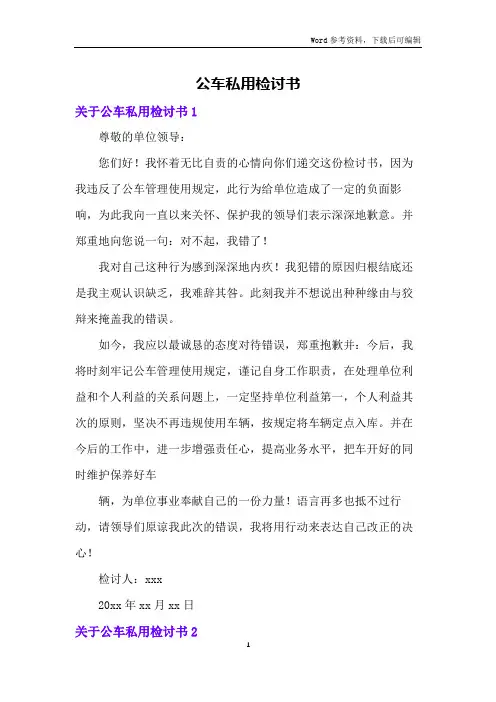 Word 参考资料，下载后可编辑

公车私用检讨书

关于公车私用检讨书 1

尊敬的单位领导：

您们好！我怀着无比自责的心情向你们递交这份检讨书，因为我违反了公车管理使用规定，此行为给单位造成了一定的负面影响，为此我向一直以来关怀、保护我的领导们表示深深地歉意。并郑重地向您说一句：对不起，我错了！

我对自己这种行为感到深深地内疚！我犯错的原因归根结底还是我主观认识缺乏，我难辞其咎。此刻我并不想说出种种缘由与狡辩来掩盖我的错误。

如今，我应以最诚恳的态度对待错误，郑重抱歉并：今后，我将时刻牢记公车管理使用规定，谨记自身工作职责，在处理单位利益和个人利益的关系问题上，一定坚持单位利益第一，个人利益其次的原则，坚决不再违规使用车辆，按规定将车辆定点入库。并在今后的工作中，进一步增强责任心，提高业务水平，把车开好的同时维护保养好车

辆，为单位事业奉献自己的一份力量！语言再多也抵不过行动，请领导们原谅我此次的错误，我将用行动来表达自己改正的决心！

检讨人：xxx

20xx 年 xx 月 xx 日

关于公车私用检讨书 2

1